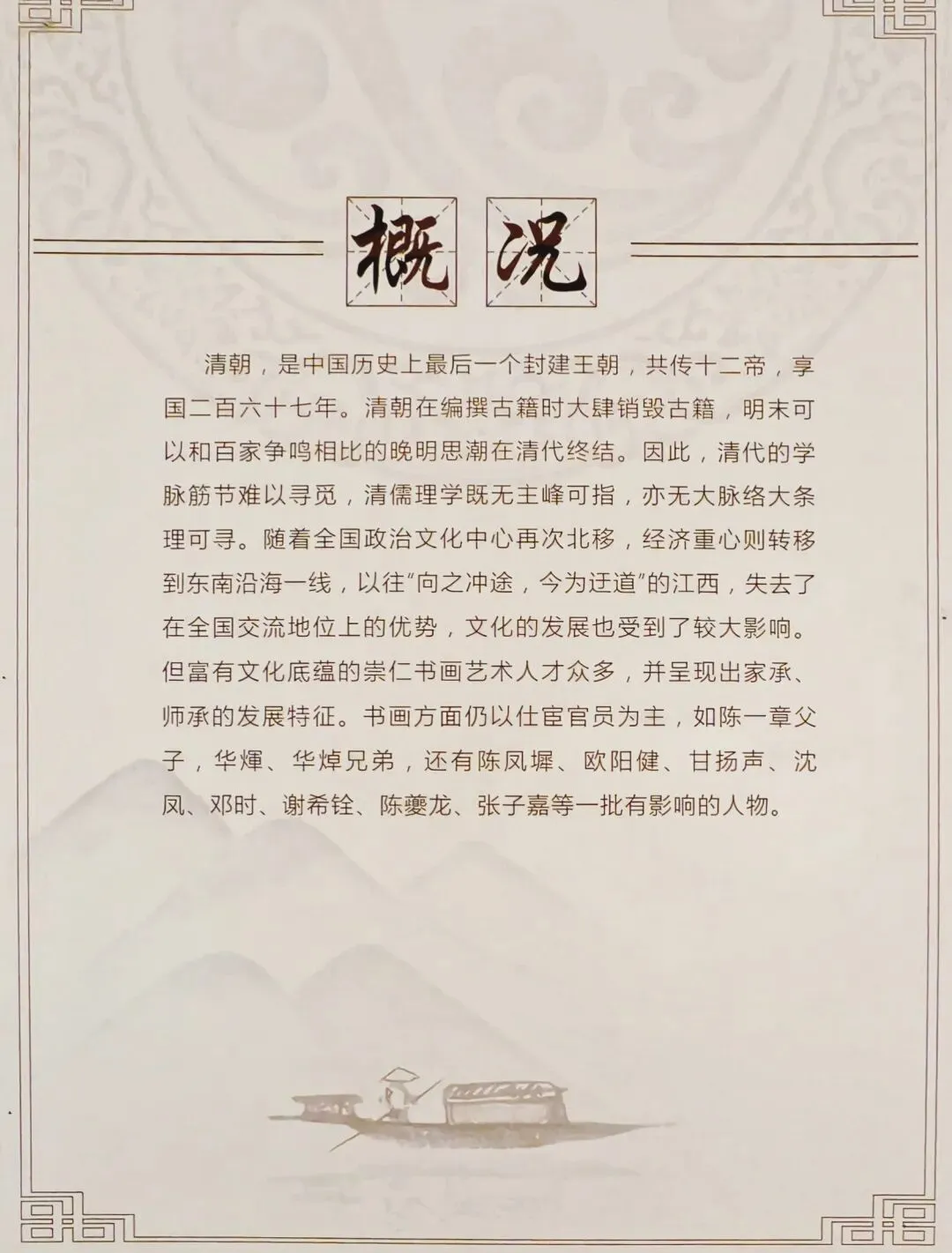 概况

清朝，是中国历史上最后一个封建王朝，共传十二帝，享国二百六十七年。清朝在编撰古籍时大肆销毁古籍，明末可以和百家争鸣相比的晚明思潮在清代终结。因此，清代的学脉筋节难以寻觅，清儒理学既无主峰可指，亦无大脉络大条理可寻。随着全国政治文化中心再次北移，经济重心则转移到东南沿海一线，以往“向之冲途，今为迂道”的江西，失去了在全国交流地位上的优势，文化的发展也受到了较大影响。但富有文化底蕴的崇仁书画艺术人才众多，并呈现出家承、师承的发展特征。书画方面仍以仕宦官员为主，如陈一章父子，华煇、华焯兄弟，还有陈凤墀、欧阳健、甘扬声、沈凤、邓时、谢希铨、陈夔龙、张子嘉等一批有影响的人物。